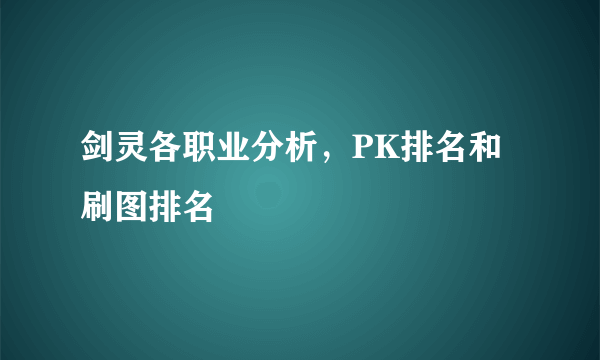 剑灵各职业分析，PK排名和刷图排名